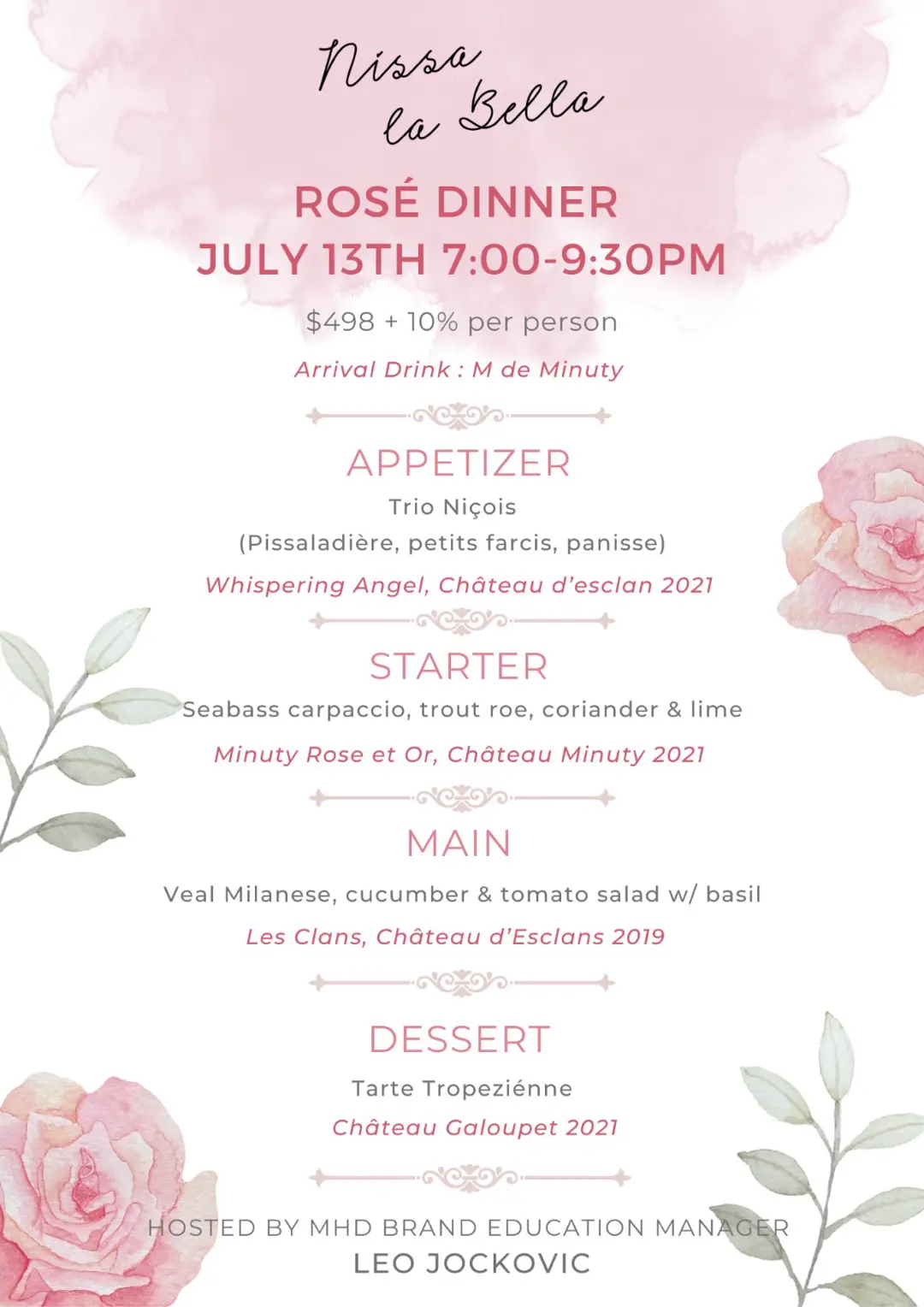 Nissa la Bella

ROSÉ DINNER
JULY 13TH 7:00-9:30PM

$498 + 10% per person

Arrival Drink : M de Minuty

APPETIZER

Trio Niçois

(Pissaladière, petits farcis, panisse)

Whispering Angel, Château d'esclan 2021

STARTER

Seabass carpaccio, trout roe, coriander & lime

Minuty Rose et Or, Château Minuty 2021

MAIN

Veal Milanese, cucumber & tomato salad w/ basil

Les Clans, Château d'Esclans 2019

DESSERT

Tarte Tropeziénne

Château Galoupet 2021

HOSTED BY MHD BRAND EDUCATION MANAGER
LEO JOCKOVIC